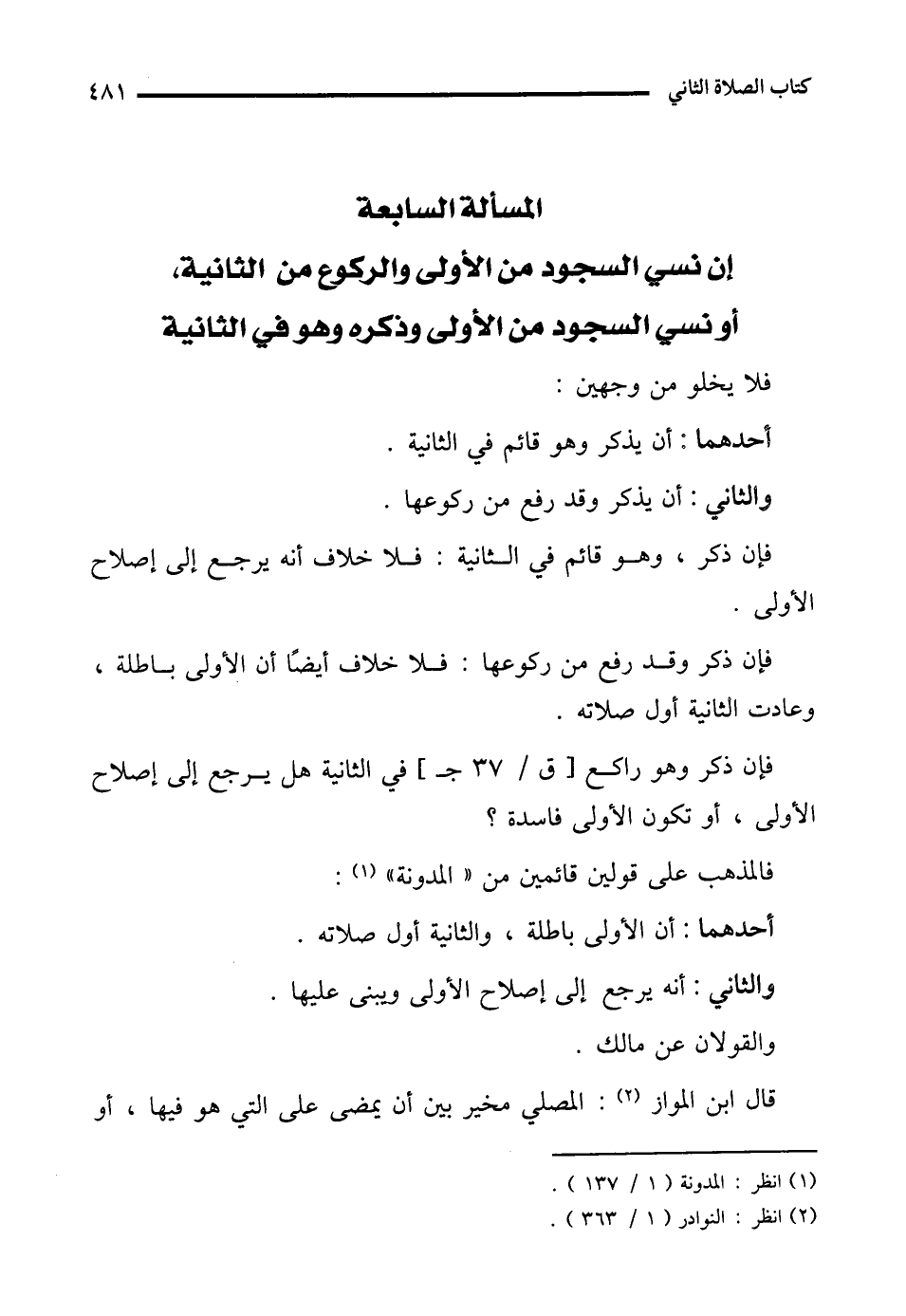 كتاب الصلاة الثاني ٤٨١

المسألة السابعة

إن نسي السجود من الأولى والركوع من الثانية، أو نسي السجود من الأولى وذكره وهو في الثانية

فلا يخلو من وجهين :

أحدهما : أن يذكر وهو قائم في الثانية .

والثاني : أن يذكر وقد رفع من ركوعها .

فإن ذكر ، وهو قائم في الثانية : فلا خلاف أنه يرجع إلى إصلاح الأولى .

فإن ذكر وقد رفع من ركوعها : فلا خلاف أيضًا أن الأولى باطلة ، وعادت الثانية أول صلاته .

فإن ذكر وهو راكع [ ق / ٣٧ جـ ] في الثانية هل يرجع إلى إصلاح الأولى ، أو تكون الأولى فاسدة ؟

فالمذهب على قولين قائمين من « المدونة» (١) :

أحدهما : أن الأولى باطلة ، والثانية أول صلاته .

والثاني : أنه يرجع إلى إصلاح الأولى ويبنى عليها .

والقولان عن مالك .

قال ابن المواز (٢) : المصلي مخير بين أن يمضى على التي هو فيها ، أو

(١) انظر : المدونة ( ١ / ١٣٧ ) .
(٢) انظر : النوادر ( ١ / ٣٦٣ ) .